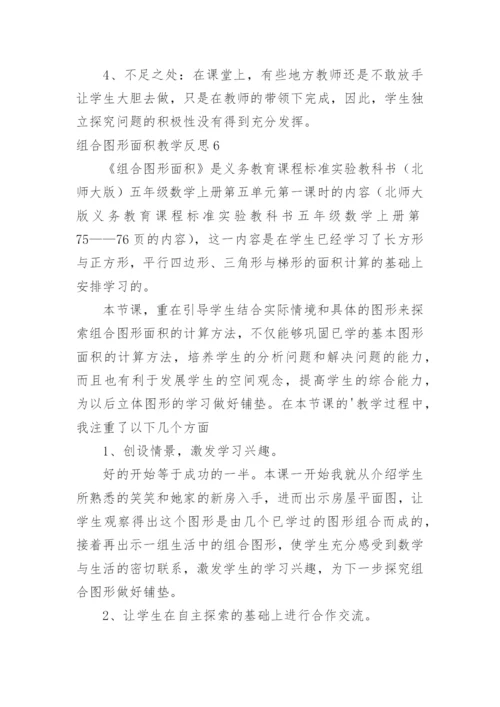 4、不足之处：在课堂上，有些地方教师还是不敢放手让学生大胆去做，只是在教师的带领下完成，因此，学生独立探究问题的积极性没有得到充分发挥。

组合图形面积教学反思6

《组合图形面积》是义务教育课程标准实验教科书（北师大版）五年级数学上册第五单元第一课时的内容（北师大版义务教育课程标准实验教科书五年级数学上册第75——76页的内容），这一内容是在学生已经学习了长方形与正方形，平行四边形、三角形与梯形的面积计算的基础上安排学习的。

本节课，重在引导学生结合实际情境和具体的图形来探索组合图形面积的计算方法，不仅能够巩固已学的基本图形面积的计算方法，培养学生的分析问题和解决问题的能力，而且也有利于发展学生的空间观念，提高学生的综合能力，为以后立体图形的学习做好铺垫。在本节课的'教学过程中，我注重了以下几个方面

1、创设情景，激发学习兴趣。

好的开始等于成功的一半。本课一开始我就从介绍学生所熟悉的笑笑和她家的新房入手，进而出示房屋平面图，让学生观察得出这个图形是由几个已学过的图形组合而成的，接着再出示一组生活中的组合图形，使学生充分感受到数学与生活的密切联系，激发学生的学习兴趣，为下一步探究组合图形做好铺垫。

2、让学生在自主探索的基础上进行合作交流。